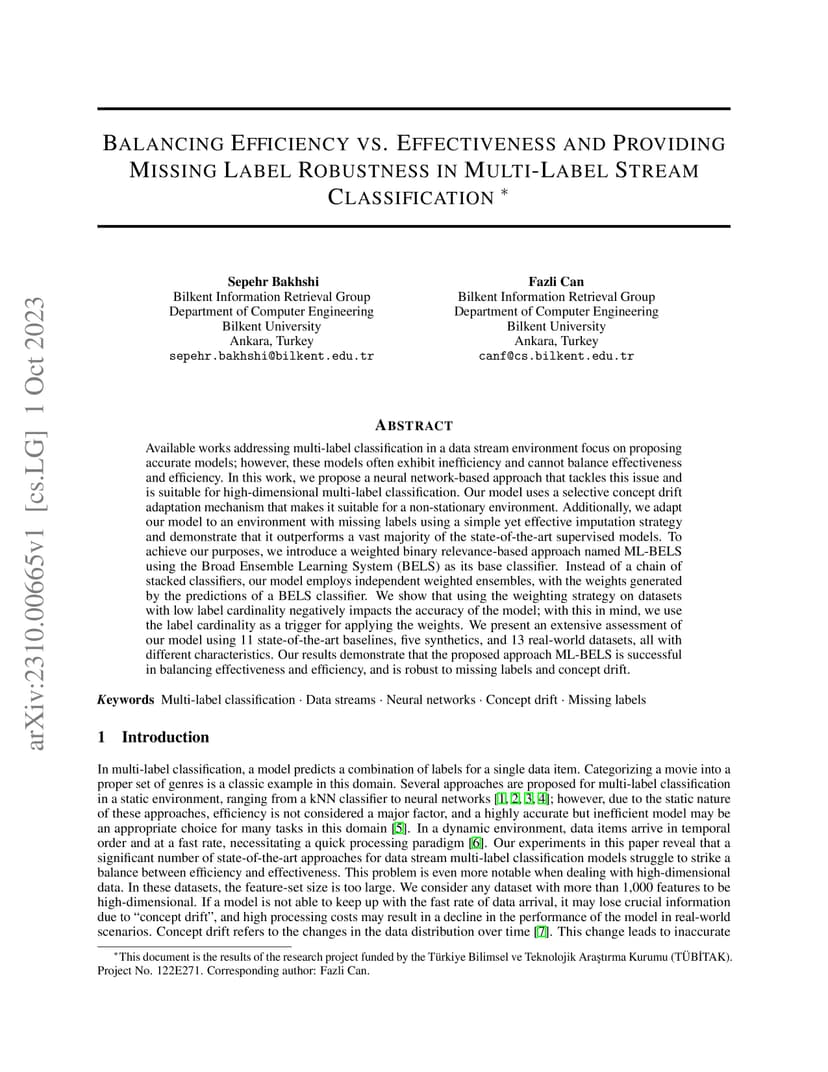 arXiv:2310.00665v1 [cs.LG] 1 Oct 2023

BALANCING EFFICIENCY VS. EFFECTIVENESS AND PROVIDING MISSING LABEL ROBUSTNESS IN MULTI-LABEL STREAM CLASSIFICATION *

Sepehr Bakhshi
Bilkent Information Retrieval Group
Department of Computer Engineering
Bilkent University
Ankara, Turkey
sepehr.bakhshi@bilkent.edu.tr

Fazli Can
Bilkent Information Retrieval Group
Department of Computer Engineering
Bilkent University
Ankara, Turkey
canf@cs.bilkent.edu.tr

ABSTRACT

Available works addressing multi-label classification in a data stream environment focus on proposing accurate models; however, these models often exhibit inefficiency and cannot balance effectiveness and efficiency. In this work, we propose a neural network-based approach that tackles this issue and is suitable for high-dimensional multi-label classification. Our model uses a selective concept drift adaptation mechanism that makes it suitable for a non-stationary environment. Additionally, we adapt our model to an environment with missing labels using a simple yet effective imputation strategy and demonstrate that it outperforms a vast majority of the state-of-the-art supervised models. To achieve our purposes, we introduce a weighted binary relevance-based approach named ML-BELS using the Broad Ensemble Learning System (BELS) as its base classifier. Instead of a chain of stacked classifiers, our model employs independent weighted ensembles, with the weights generated by the predictions of a BELS classifier. We show that using the weighting strategy on datasets with low label cardinality negatively impacts the accuracy of the model; with this in mind, we use the label cardinality as a trigger for applying the weights. We present an extensive assessment of our model using 11 state-of-the-art baselines, five synthetics, and 13 real-world datasets, all with different characteristics. Our results demonstrate that the proposed approach ML-BELS is successful in balancing effectiveness and efficiency, and is robust to missing labels and concept drift.

Keywords Multi-label classification · Data streams · Neural networks · Concept drift · Missing labels

1 Introduction

In multi-label classification, a model predicts a combination of labels for a single data item. Categorizing a movie into a proper set of genres is a classic example in this domain. Several approaches are proposed for multi-label classification in a static environment, ranging from a kNN classifier to neural networks [1, 2, 3, 4]; however, due to the static nature of these approaches, efficiency is not considered a major factor, and a highly accurate but inefficient model may be an appropriate choice for many tasks in this domain [5]. In a dynamic environment, data items arrive in temporal order and at a fast rate, necessitating a quick processing paradigm [6]. Our experiments in this paper reveal that a significant number of state-of-the-art approaches for data stream multi-label classification models struggle to strike a balance between efficiency and effectiveness. This problem is even more notable when dealing with high-dimensional data. In these datasets, the feature-set size is too large. We consider any dataset with more than 1,000 features to be high-dimensional. If a model is not able to keep up with the fast rate of data arrival, it may lose crucial information due to "concept drift", and high processing costs may result in a decline in the performance of the model in real-world scenarios. Concept drift refers to the changes in the data distribution over time [7]. This change leads to inaccurate

*This document is the results of the research project funded by the Türkiye Bilimsel ve Teknolojik Araştırma Kurumu (TÜBİTAK). Project No. 122E271. Corresponding author: Fazli Can.